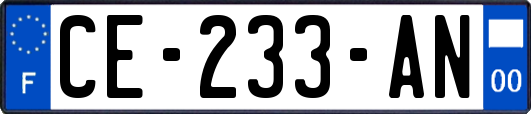 F

CE-233-AN

00